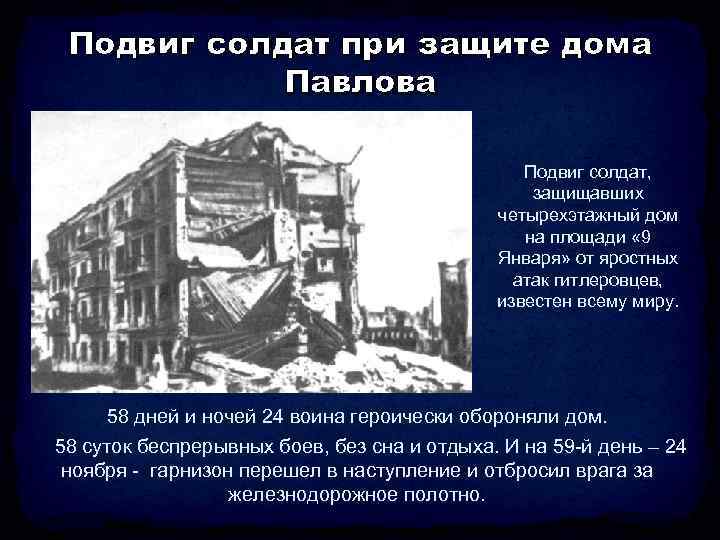 Подвиг солдат при защите дома Павлова

Подвиг солдат, защищавших четырехэтажный дом на площади «9 Января» от яростных атак гитлеровцев, известен всему миру.

58 дней и ночей 24 воина героически обороняли дом.

58 суток беспрерывных боев, без сна и отдыха. И на 59-й день – 24 ноября - гарнизон перешел в наступление и отбросил врага за железнодорожное полотно.